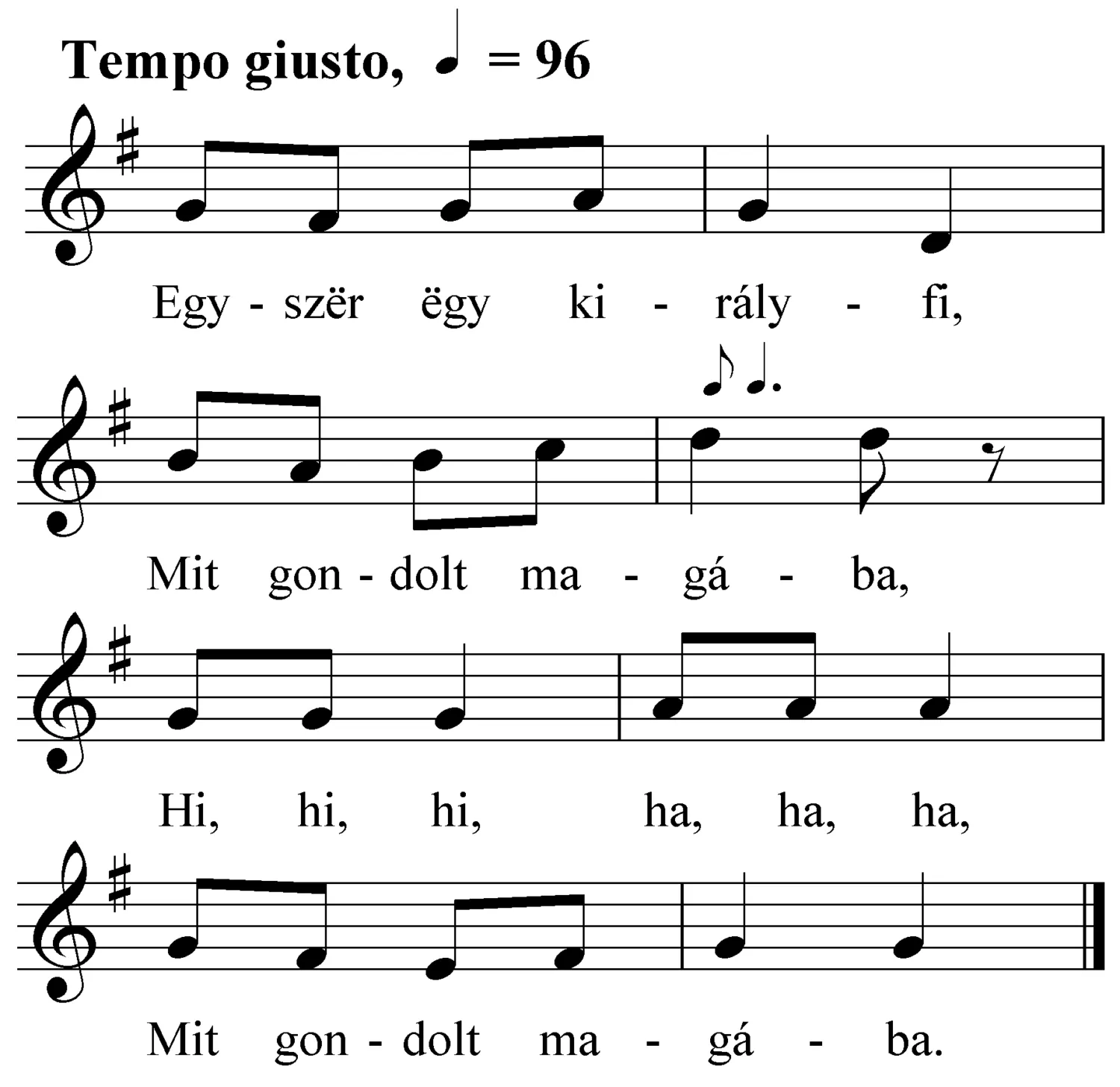 Tempo giusto, ♩ = 96

Egy - szër ëgy ki - rály - fi,

Mit gon - dolt ma - gá - ba,

Hi, hi, hi, ha, ha, ha,

Mit gon - dolt ma - gá - ba.